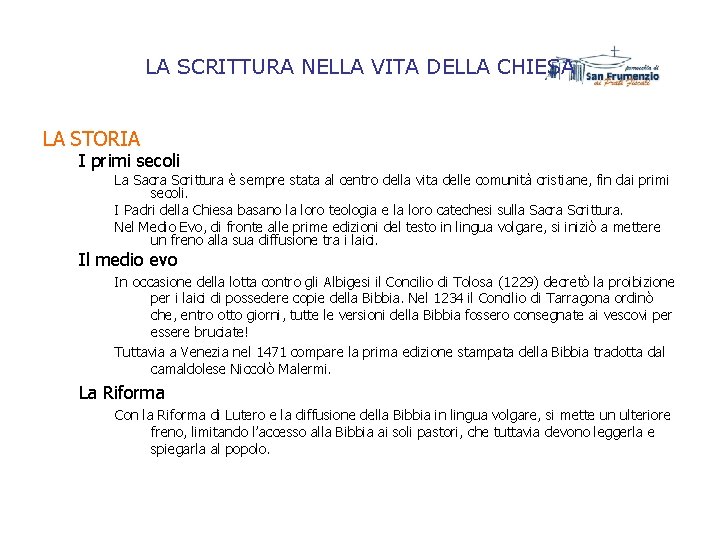 LA SCRITTURA NELLA VITA DELLA CHIESA

parrocchia di
San Frumenzio
ai Prati Fiscali

LA STORIA

I primi secoli

La Sacra Scrittura è sempre stata al centro della vita delle comunità cristiane, fin dai primi secoli.

I Padri della Chiesa basano la loro teologia e la loro catechesi sulla Sacra Scrittura.

Nel Medio Evo, di fronte alle prime edizioni del testo in lingua volgare, si iniziò a mettere un freno alla sua diffusione tra i laici.

Il medio evo

In occasione della lotta contro gli Albigesi il Concilio di Tolosa (1229) decretò la proibizione per i laici di possedere copie della Bibbia. Nel 1234 il Concilio di Tarragona ordinò che, entro otto giorni, tutte le versioni della Bibbia fossero consegnate ai vescovi per essere bruciate!

Tuttavia a Venezia nel 1471 compare la prima edizione stampata della Bibbia tradotta dal camaldolese Niccolò Malermi.

La Riforma

Con la Riforma di Lutero e la diffusione della Bibbia in lingua volgare, si mette un ulteriore freno, limitando l'accesso alla Bibbia ai soli pastori, che tuttavia devono leggerla e spiegarla al popolo.